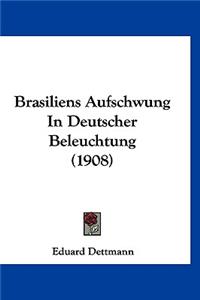 Brasiliens Aufschwung In Deutscher Beleuchtung (1908)

Eduard Dettmann